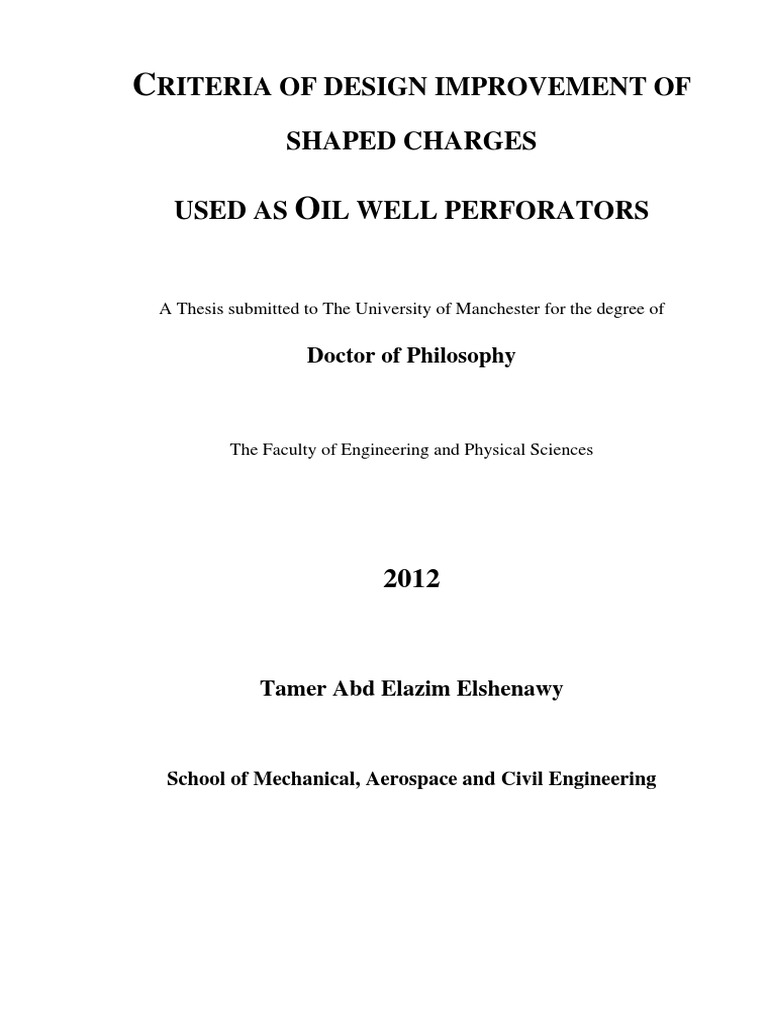 CRITERIA OF DESIGN IMPROVEMENT OF SHAPED CHARGES

USED AS OIL WELL PERFORATORS

A Thesis submitted to The University of Manchester for the degree of

Doctor of Philosophy

The Faculty of Engineering and Physical Sciences

2012

Tamer Abd Elazim Elshenawy

School of Mechanical, Aerospace and Civil Engineering